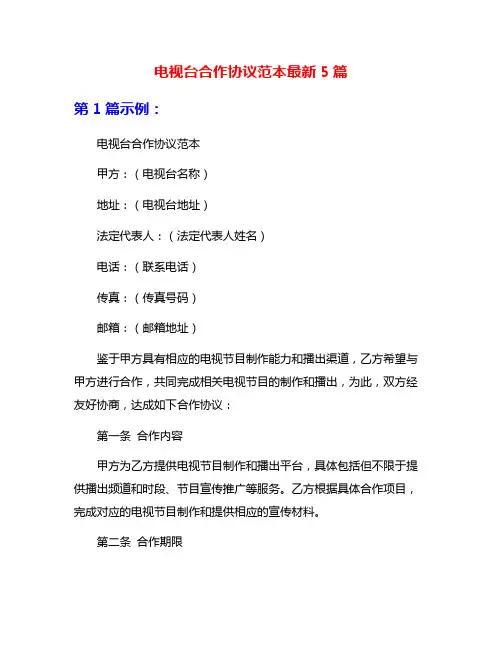 电视台合作协议范本最新 5 篇

第 1 篇示例：

电视台合作协议范本

甲方：（电视台名称）

地址：（电视台地址）

法定代表人：（法定代表人姓名）

电话：（联系电话）

传真：（传真号码）

邮箱：（邮箱地址）

鉴于甲方具有相应的电视节目制作能力和播出渠道，乙方希望与甲方进行合作，共同完成相关电视节目的制作和播出，为此，双方经友好协商，达成如下合作协议：

第一条 合作内容

甲方为乙方提供电视节目制作和播出平台，具体包括但不限于提供播出频道和时段、节目宣传推广等服务。乙方根据具体合作项目，完成对应的电视节目制作和提供相应的宣传材料。

第二条 合作期限